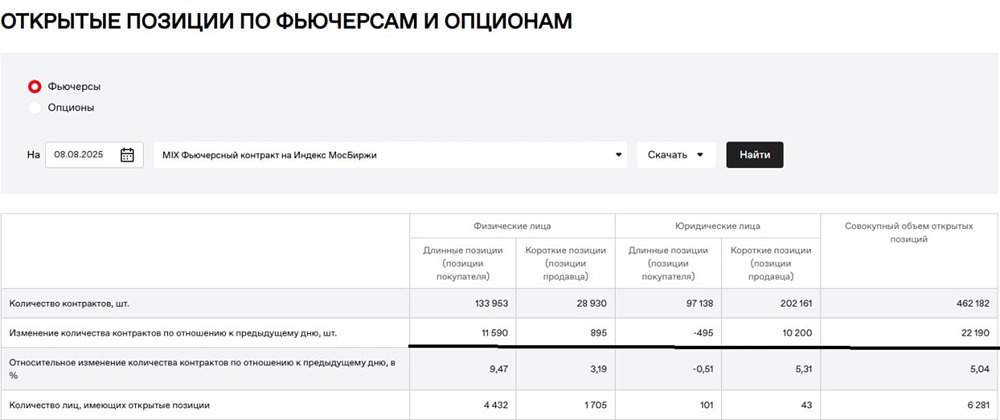 ОТКРЫТЫЕ ПОЗИЦИИ ПО ФЬЮЧЕРСАМ И ОПЦИОНАМ

Фьючерсы
Опционы

На 08.08.2025 MIX Фьючерсный контракт на Индекс МосБиржи Скачать Найти

| | Физические лица | | Юридические лица | | Совокупный объем открытых позиций |
|---|---|---|---|---|---|
| | Длинные позиции (позиции покупателя) | Короткие позиции (позиции продавца) | Длинные позиции (позиции покупателя) | Короткие позиции (позиции продавца) | |
| Количество контрактов, шт. | 133 953 | 28 930 | 97 138 | 202 161 | 462 182 |
| Изменение количества контрактов по отношению к предыдущему дню, шт. | 11 590 | 895 | -495 | 10 200 | 22 190 |
| Относительное изменение количества контрактов по отношению к предыдущему дню, в % | 9,47 | 3,19 | -0,51 | 5,31 | 5,04 |
| Количество лиц, имеющих открытые позиции | 4 432 | 1 705 | 101 | 43 | 6 281 |